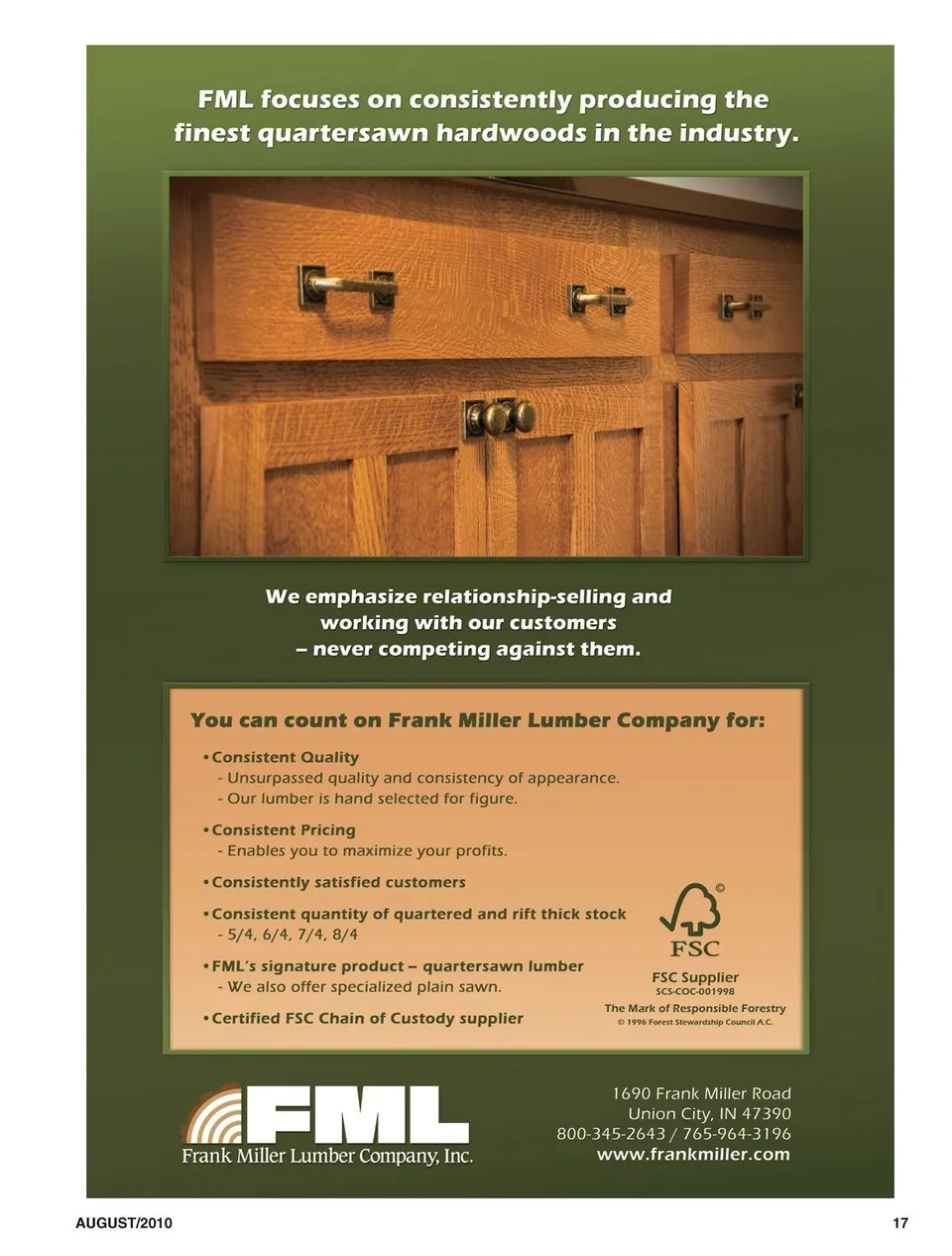 FML focuses on consistently producing the finest quartersawn hardwoods in the industry.

We emphasize relationship-selling and working with our customers – never competing against them.

You can count on Frank Miller Lumber Company for:

• Consistent Quality
- Unsurpassed quality and consistency of appearance.
- Our lumber is hand selected for figure.

• Consistent Pricing
- Enables you to maximize your profits.

• Consistently satisfied customers

• Consistent quantity of quartered and rift thick stock
- 5/4, 6/4, 7/4, 8/4

• FML's signature product – quartersawn lumber
- We also offer specialized plain sawn.

• Certified FSC Chain of Custody supplier

©
FSC
FSC Supplier
SCS-COC-001998
The Mark of Responsible Forestry
© 1996 Forest Stewardship Council A.C.

FML
Frank Miller Lumber Company, Inc.

1690 Frank Miller Road
Union City, IN 47390
800-345-2643 / 765-964-3196
www.frankmiller.com

AUGUST/2010

17